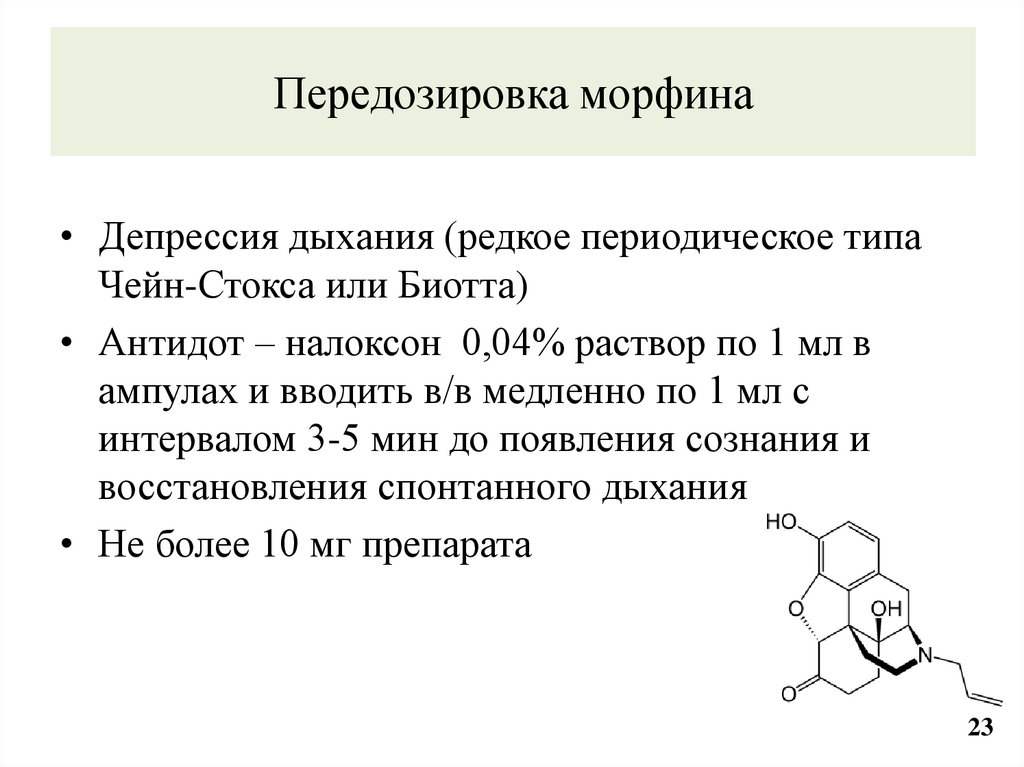 Передозировка морфина

• Депрессия дыхания (редкое периодическое типа Чейн-Стокса или Биотта)

• Антидот – налоксон 0,04% раствор по 1 мл в ампулах и вводить в/в медленно по 1 мл с интервалом 3-5 мин до появления сознания и восстановления спонтанного дыхания

• Не более 10 мг препарата

HO

O

OH

N

O

23